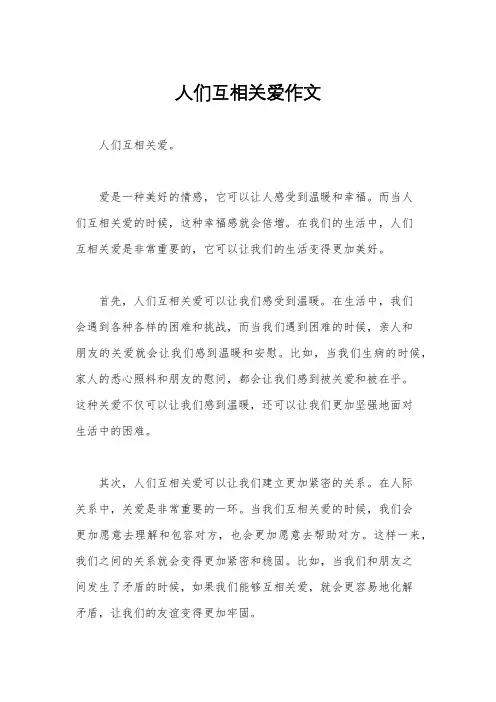 人们互相关爱作文

人们互相关爱。

爱是一种美好的情感，它可以让人感受到温暖和幸福。而当人们互相关爱的时候，这种幸福感就会倍增。在我们的生活中，人们互相关爱是非常重要的，它可以让我们的生活变得更加美好。

首先，人们互相关爱可以让我们感受到温暖。在生活中，我们会遇到各种各样的困难和挑战，而当我们遇到困难的时候，亲人和朋友的关爱就会让我们感到温暖和安慰。比如，当我们生病的时候，家人的悉心照料和朋友的慰问，都会让我们感到被关爱和被在乎。这种关爱不仅可以让我们感到温暖，还可以让我们更加坚强地面对生活中的困难。

其次，人们互相关爱可以让我们建立更加紧密的关系。在人际关系中，关爱是非常重要的一环。当我们互相关爱的时候，我们会更加愿意去理解和包容对方，也会更加愿意去帮助对方。这样一来，我们之间的关系就会变得更加紧密和稳固。比如，当我们和朋友之间发生了矛盾的时候，如果我们能够互相关爱，就会更容易地化解矛盾，让我们的友谊变得更加牢固。